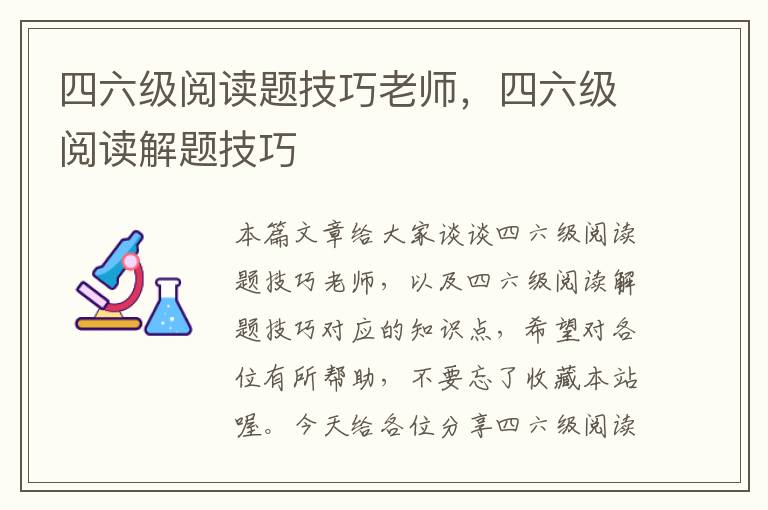 四六级阅读题技巧老师，四六级阅读解题技巧

本篇文章给大家谈谈四六级阅读题技巧老师，以及四六级阅读解题技巧对应的知识点，希望对各位有所帮助，不要忘了收藏本站喔。今天给各位分享四六级阅读